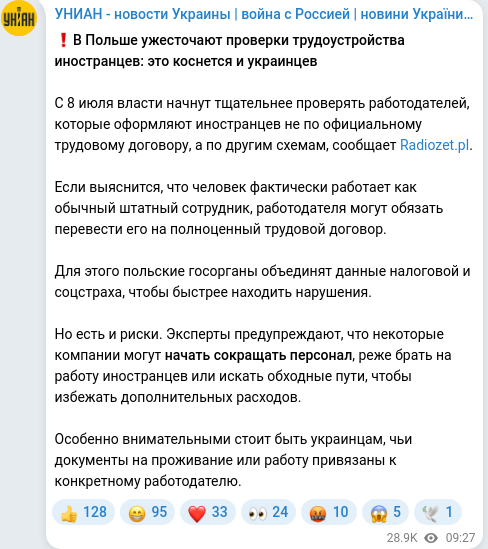 УНІАН

УНИАН - новости Украины | война с Россией | новини України...

❗ В Польше ужесточают проверки трудоустройства иностранцев: это коснется и украинцев

С 8 июля власти начнут тщательнее проверять работодателей, которые оформляют иностранцев не по официальному трудовому договору, а по другим схемам, сообщает Radiozet.pl.

Если выяснится, что человек фактически работает как обычный штатный сотрудник, работодателя могут обязать перевести его на полноценный трудовой договор.

Для этого польские госорганы объединят данные налоговой и соцстраха, чтобы быстрее находить нарушения.

Но есть и риски. Эксперты предупреждают, что некоторые компании могут начать сокращать персонал, реже брать на работу иностранцев или искать обходные пути, чтобы избежать дополнительных расходов.

Особенно внимательными стоит быть украинцам, чьи документы на проживание или работу привязаны к конкретному работодателю.

👍 128 😁 95 ❤️ 33 👀 24 🤬 10 😱 5 🕊 1

28.9K 09:27